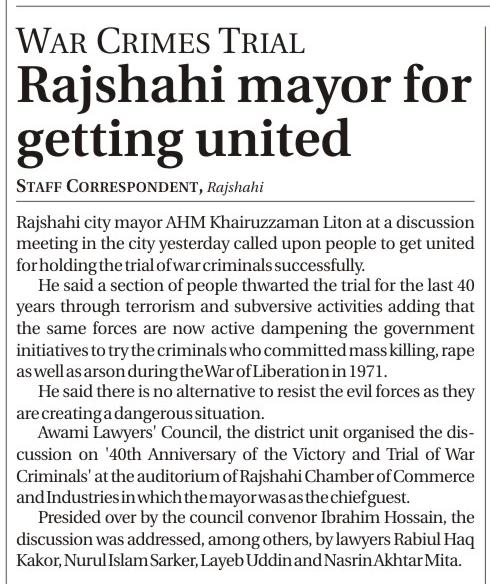 WAR CRIMES TRIAL
Rajshahi mayor for getting united

STAFF CORRESPONDENT, Rajshahi

Rajshahi city mayor AHM Khairuzzaman Liton at a discussion meeting in the city yesterday called upon people to get united for holding the trial of war criminals successfully.

He said a section of people thwarted the trial for the last 40 years through terrorism and subversive activities adding that the same forces are now active dampening the government initiatives to try the criminals who committed mass killing, rape as well as arson during the War of Liberation in 1971.

He said there is no alternative to resist the evil forces as they are creating a dangerous situation.

Awami Lawyers' Council, the district unit organised the discussion on '40th Anniversary of the Victory and Trial of War Criminals' at the auditorium of Rajshahi Chamber of Commerce and Industries in which the mayor was as the chief guest.

Presided over by the council convenor Ibrahim Hossain, the discussion was addressed, among others, by lawyers Rabiul Haq Kakor, Nurul Islam Sarker, Layeb Uddin and Nasrin Akhtar Mita.